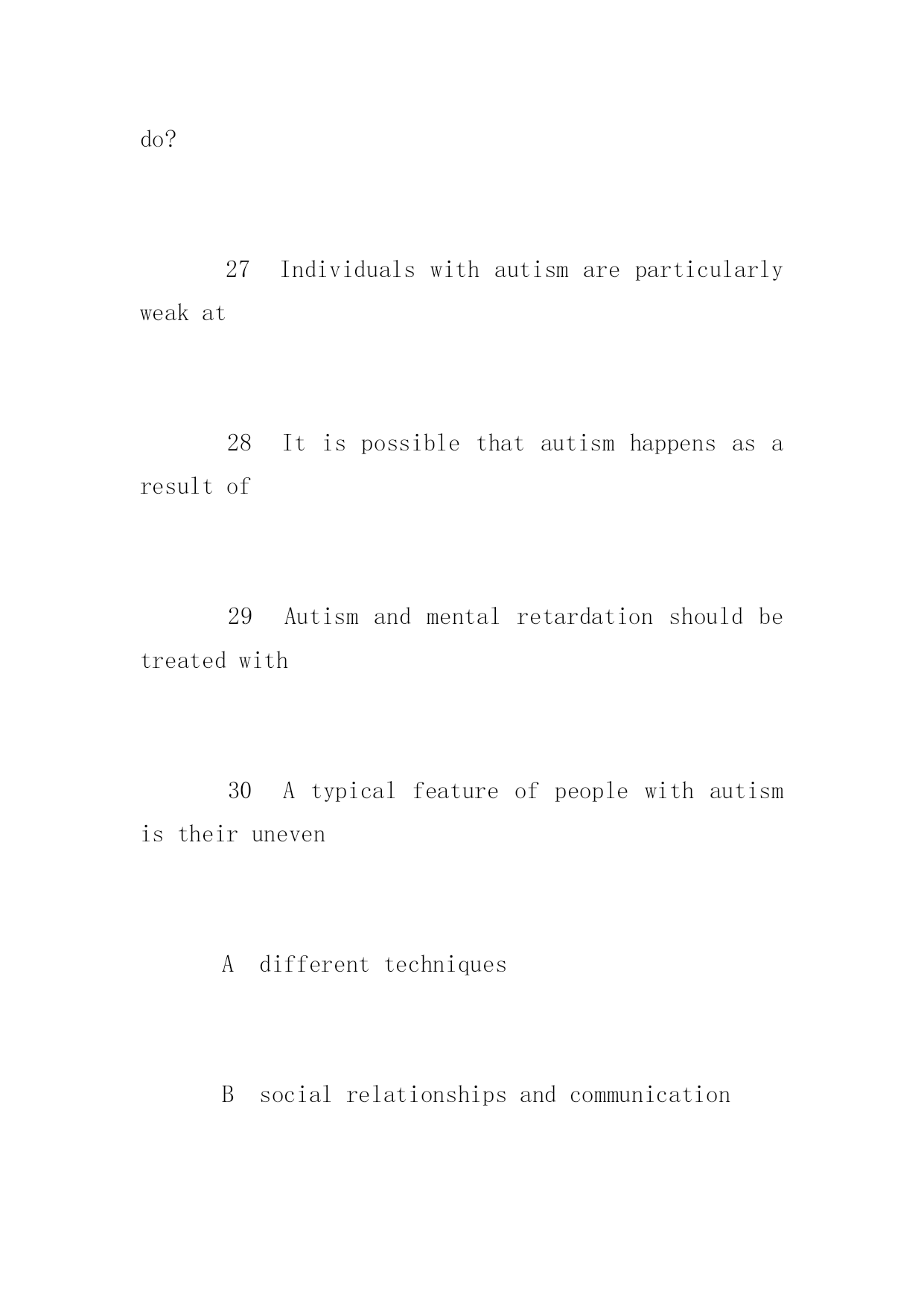 do?

27 Individuals with autism are particularly weak at

28 It is possible that autism happens as a result of

29 Autism and mental retardation should be treated with

30 A typical feature of people with autism is their uneven

A different techniques

B social relationships and communication